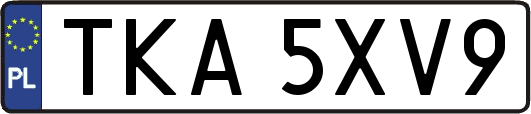 PL
TKA 5XV9